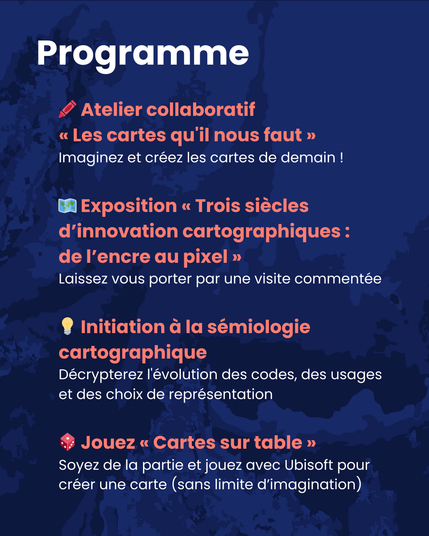 Programme

Atelier collaboratif « Les cartes qu'il nous faut »
Imaginez et créez les cartes de demain !

Exposition « Trois siècles d'innovation cartographiques : de l'encre au pixel »
Laissez vous porter par une visite commentée

Initiation à la sémiologie cartographique
Décrypterez l'évolution des codes, des usages et des choix de représentation

Jouez « Cartes sur table »
Soyez de la partie et jouez avec Ubisoft pour créer une carte (sans limite d'imagination)